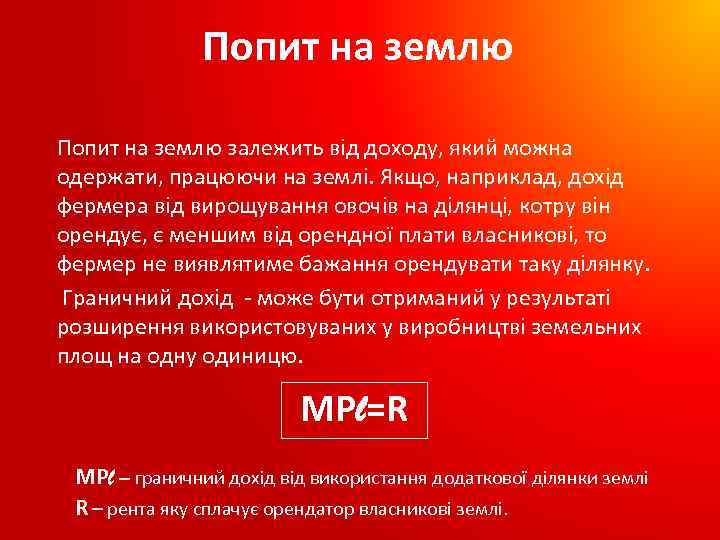 Попит на землю

Попит на землю залежить від доходу, який можна одержати, працюючи на землі. Якщо, наприклад, дохід фермера від вирощування овочів на ділянці, котру він орендує, є меншим від орендної плати власникові, то фермер не виявлятиме бажання орендувати таку ділянку.

Граничний дохід - може бути отриманий у результаті розширення використовуваних у виробництві земельних площ на одну одиницю.

$MP\ell=R$

$MP\ell$ – граничний дохід від використання додаткової ділянки землі
R – рента яку сплачує орендатор власникові землі.